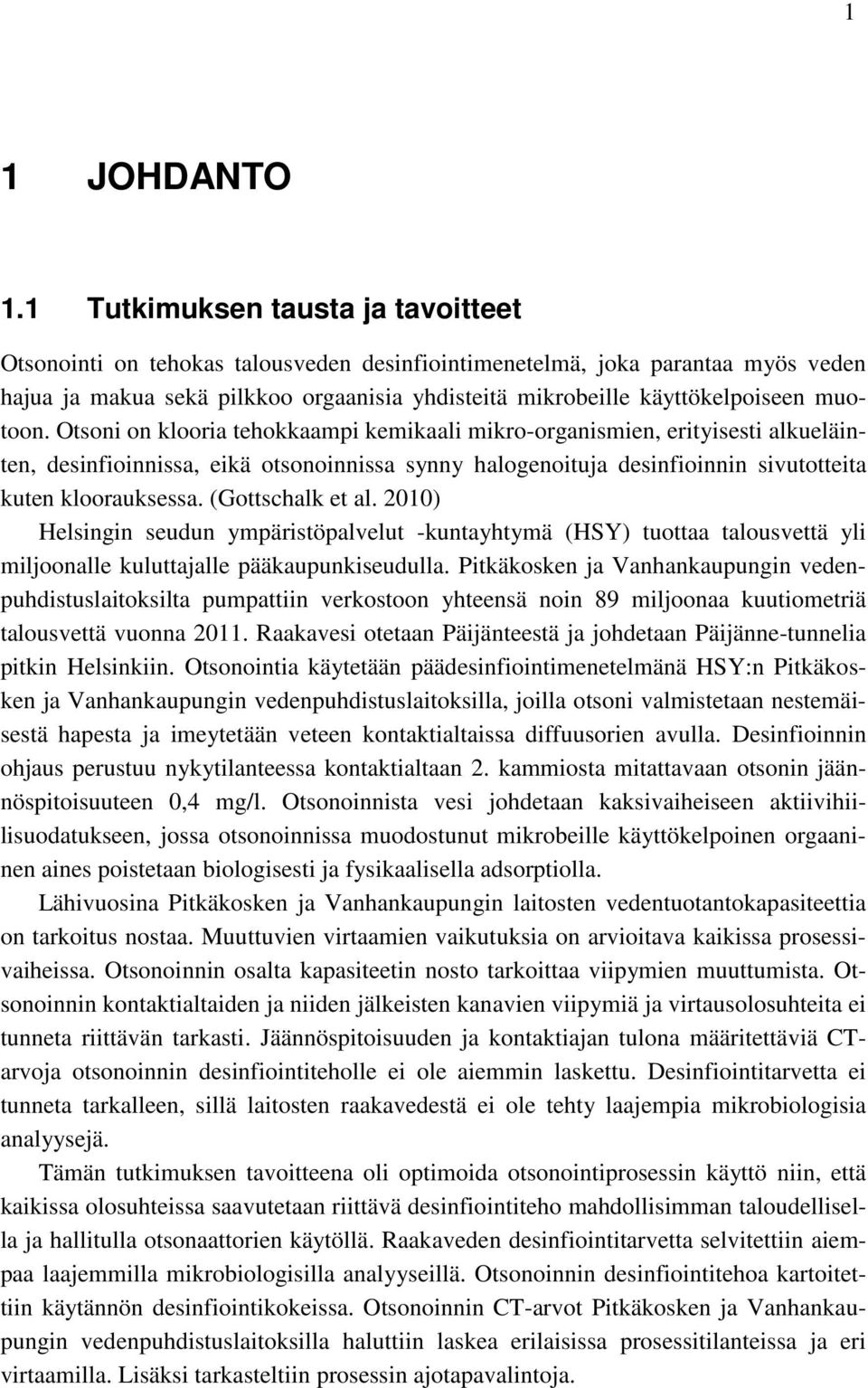 1

1 JOHDANTO

1.1 Tutkimuksen tausta ja tavoitteet

Otsonointi on tehokas talousveden desinfiointimenetelmä, joka parantaa myös veden hajua ja makua sekä pilkkoo orgaanisia yhdisteitä mikrobeille käyttökelpoiseen muotoon. Otsoni on klooria tehokkaampi kemikaali mikro-organismien, erityisesti alkueläinten, desinfioinnissa, eikä otsonoinnissa synny halogenoituja desinfioinnin sivutotteita kuten kloorauksessa. (Gottschalk et al. 2010)

Helsingin seudun ympäristöpalvelut -kuntayhtymä (HSY) tuottaa talousvettä yli miljoonalle kuluttajalle pääkaupunkiseudulla. Pitkäkosken ja Vanhankaupungin vedenpuhdistuslaitoksilta pumpattiin verkostoon yhteensä noin 89 miljoonaa kuutiometriä talousvettä vuonna 2011. Raakavesi otetaan Päijänteestä ja johdetaan Päijänne-tunnelia pitkin Helsinkiin. Otsonointia käytetään päädesinfiointimenetelmänä HSY:n Pitkäkosken ja Vanhankaupungin vedenpuhdistuslaitoksilla, joilla otsoni valmistetaan nestemäisestä hapesta ja imeytetään veteen kontaktialtaissa diffuusorien avulla. Desinfioinnin ohjaus perustuu nykytilanteessa kontaktialtaan 2. kammiosta mitattavaan otsonin jäännöspitoisuuteen 0,4 mg/l. Otsonoinnista vesi johdetaan kaksivaiheiseen aktiivihiilisuodatukseen, jossa otsonoinnissa muodostunut mikrobeille käyttökelpoinen orgaaninen aines poistetaan biologisesti ja fysikaalisella adsorptiolla.

Lähivuosina Pitkäkosken ja Vanhankaupungin laitosten vedentuotantokapasiteettia on tarkoitus nostaa. Muuttuvien virtaamien vaikutuksia on arvioitava kaikissa prosessivaiheissa. Otsonoinnin osalta kapasiteetin nosto tarkoittaa viipymien muuttumista. Otsonoinnin kontaktialtaiden ja niiden jälkeisten kanavien viipymiä ja virtausolosuhteita ei tunneta riittävän tarkasti. Jäännöspitoisuuden ja kontaktiajan tulona määritettäviä CT-arvoja otsonoinnin desinfiointiteholle ei ole aiemmin laskettu. Desinfiointitarvetta ei tunneta tarkalleen, sillä laitosten raakavedestä ei ole tehty laajempia mikrobiologisia analyysejä.

Tämän tutkimuksen tavoitteena oli optimoida otsonointiprosessin käyttö niin, että kaikissa olosuhteissa saavutetaan riittävä desinfiointiteho mahdollisimman taloudellisella ja hallitulla otsonaattorien käytöllä. Raakaveden desinfiointitarvetta selvitettiin aiempaa laajemmilla mikrobiologisilla analyyseillä. Otsonoinnin desinfiointitehoa kartoitettiin käytännön desinfiointikokeissa. Otsonoinnin CT-arvot Pitkäkosken ja Vanhankaupungin vedenpuhdistuslaitoksilla haluttiin laskea erilaisissa prosessitilanteissa ja eri virtaamilla. Lisäksi tarkasteltiin prosessin ajotapavalintoja.